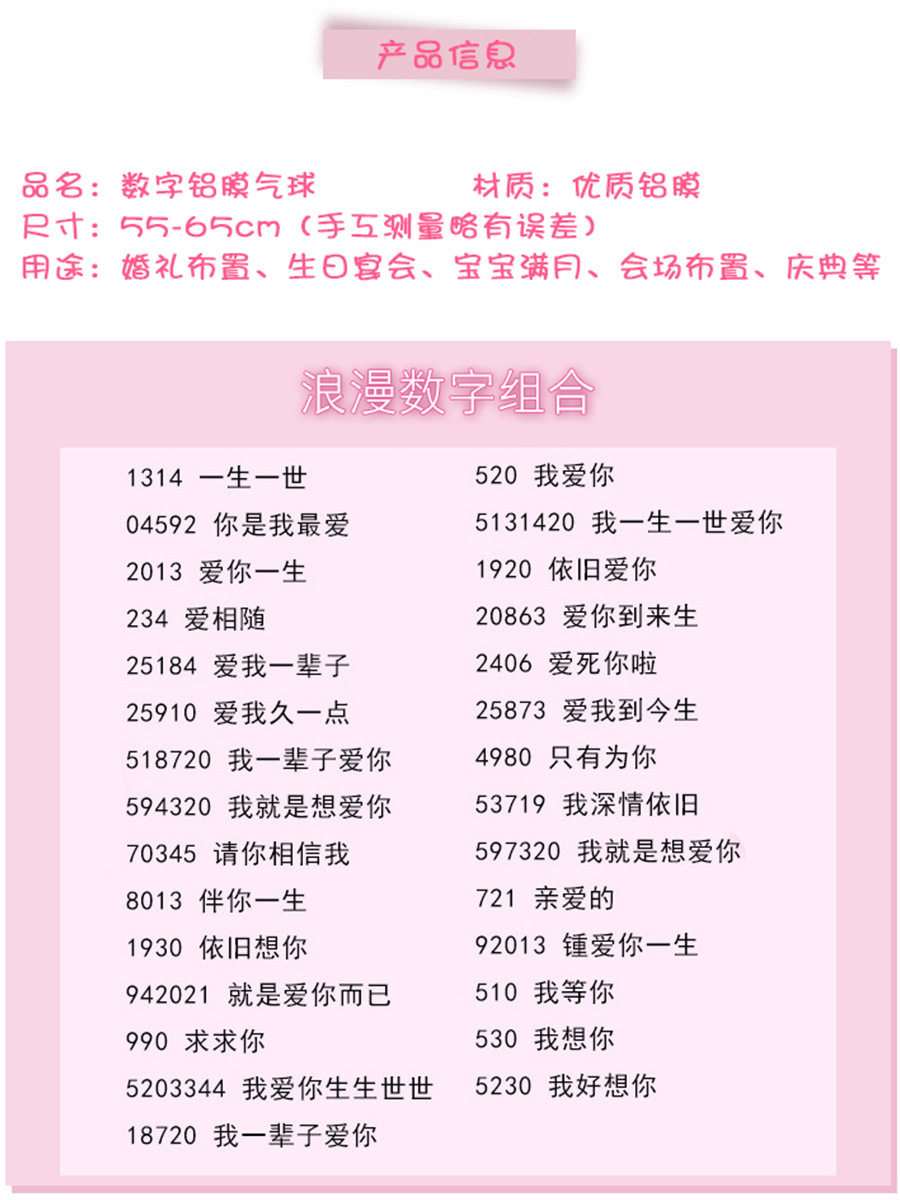 产品信息

品名：数字铝膜气球　　　　材质：优质铝膜
尺寸：55-65cm（手工测量略有误差）
用途：婚礼布置、生日宴会、宝宝满月、会场布置、庆典等

浪漫数字组合

1314 一生一世
04592 你是我最爱
2013 爱你一生
234 爱相随
25184 爱我一辈子
25910 爱我久一点
518720 我一辈子爱你
594320 我就是想爱你
70345 请你相信我
8013 伴你一生
1930 依旧想你
942021 就是爱你而已
990 求求你
5203344 我爱你生生世世
18720 我一辈子爱你

520 我爱你
5131420 我一生一世爱你
1920 依旧爱你
20863 爱你到来生
2406 爱死你啦
25873 爱我到今生
4980 只有为你
53719 我深情依旧
597320 我就是想爱你
721 亲爱的
92013 锺爱你一生
510 我等你
530 我想你
5230 我好想你